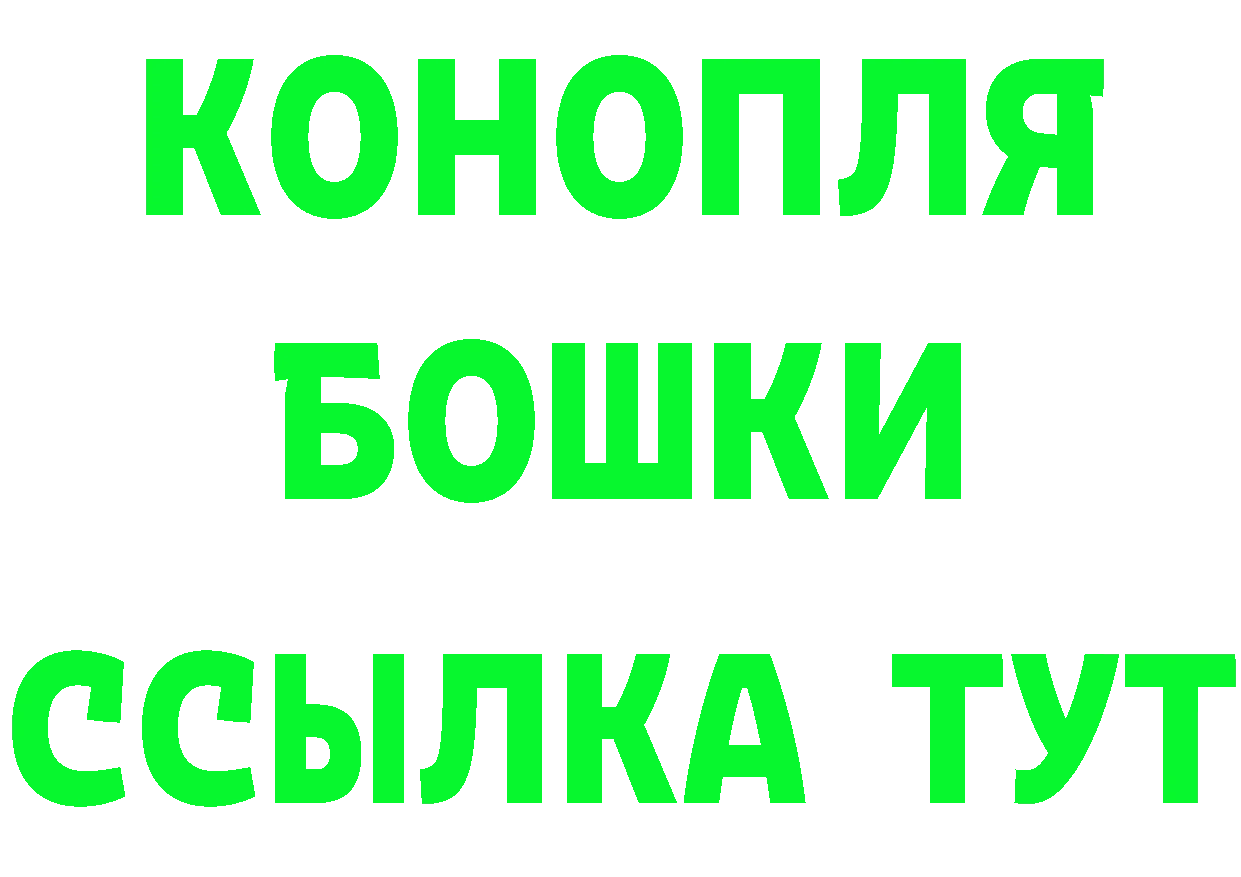 КОНОПЛЯ
БОШКИ
ССЫЛКА ТУТ